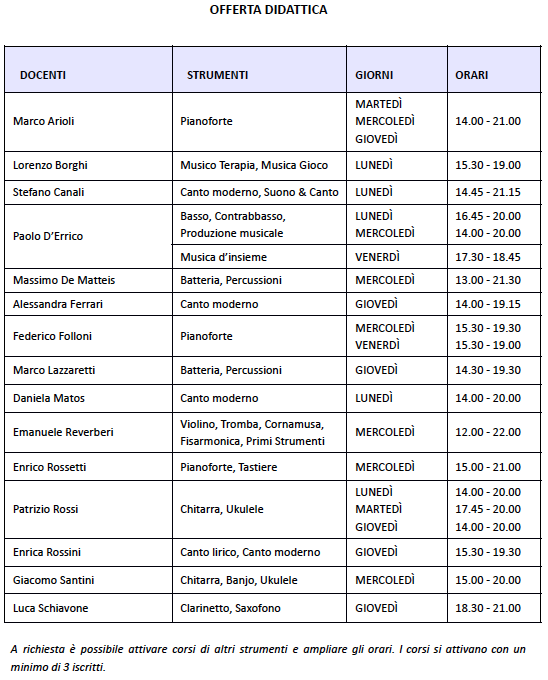 OFFERTA DIDATTICA

| DOCENTI | STRUMENTI | GIORNI | ORARI |
|---|---|---|---|
| Marco Arioli | Pianoforte | MARTEDÌ MERCOLEDÌ GIOVEDÌ | 14.00 - 21.00 |
| Lorenzo Borghi | Musico Terapia, Musica Gioco | LUNEDÌ | 15.30 - 19.00 |
| Stefano Canali | Canto moderno, Suono & Canto | LUNEDÌ | 14.45 - 21.15 |
| Paolo D'Errico | Basso, Contrabbasso, Produzione musicale | LUNEDÌ MERCOLEDÌ | 16.45 - 20.00 14.00 - 20.00 |
| | Musica d'insieme | VENERDÌ | 17.30 - 18.45 |
| Massimo De Matteis | Batteria, Percussioni | MERCOLEDÌ | 13.00 - 21.30 |
| Alessandra Ferrari | Canto moderno | GIOVEDÌ | 14.00 - 19.15 |
| Federico Folloni | Pianoforte | MERCOLEDÌ VENERDÌ | 15.30 - 19.30 15.30 - 19.00 |
| Marco Lazzaretti | Batteria, Percussioni | GIOVEDÌ | 14.30 - 19.30 |
| Daniela Matos | Canto moderno | LUNEDÌ | 14.00 - 20.00 |
| Emanuele Reverberi | Violino, Tromba, Cornamusa, Fisarmonica, Primi Strumenti | MERCOLEDÌ | 12.00 - 22.00 |
| Enrico Rossetti | Pianoforte, Tastiere | MERCOLEDÌ | 15.00 - 21.00 |
| Patrizio Rossi | Chitarra, Ukulele | LUNEDÌ MARTEDÌ GIOVEDÌ | 14.00 - 20.00 17.45 - 20.00 14.00 - 20.00 |
| Enrica Rossini | Canto lirico, Canto moderno | GIOVEDÌ | 15.30 - 19.30 |
| Giacomo Santini | Chitarra, Banjo, Ukulele | MERCOLEDÌ | 15.00 - 20.00 |
| Luca Schiavone | Clarinetto, Saxofono | GIOVEDÌ | 18.30 - 21.00 |

A richiesta è possibile attivare corsi di altri strumenti e ampliare gli orari. I corsi si attivano con un minimo di 3 iscritti.